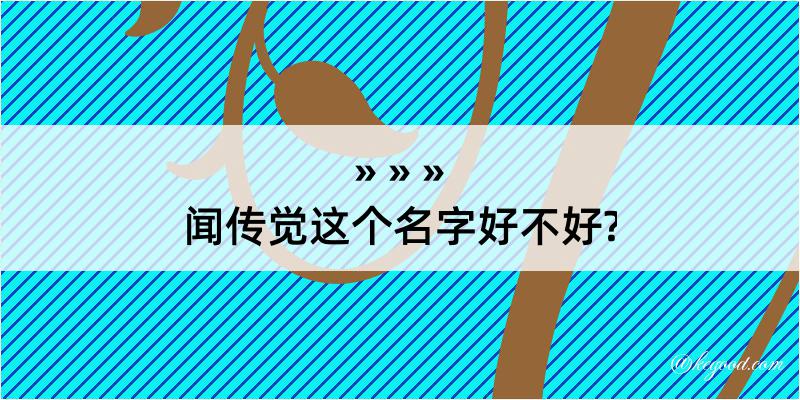 » » »
闻传觉这个名字好不好?

@kegood.com